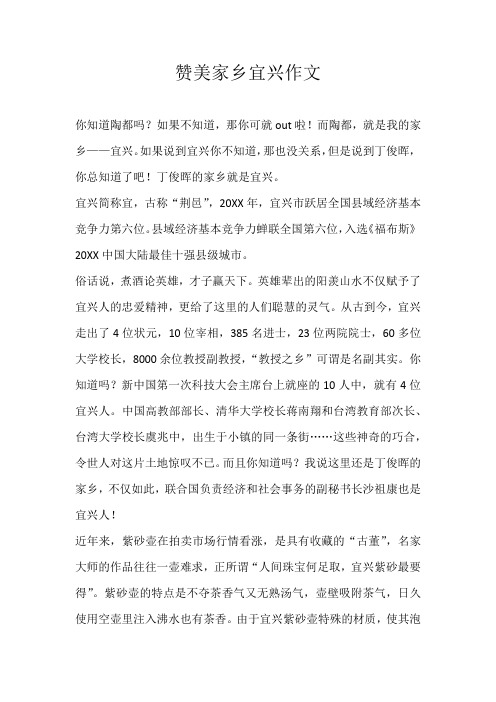 赞美家乡宜兴作文

你知道陶都吗？如果不知道，那你可就 out 啦！而陶都，就是我的家乡——宜兴。如果说到宜兴你不知道，那也没关系，但是说到丁俊晖，你总知道了吧！丁俊晖的家乡就是宜兴。

宜兴简称宜，古称“荆邑”，20XX 年，宜兴市跃居全国县域经济基本竞争力第六位。县域经济基本竞争力蝉联全国第六位，入选《福布斯》20XX 中国大陆最佳十强县级城市。

俗话说，煮酒论英雄，才子赢天下。英雄辈出的阳羡山水不仅赋予了宜兴人的忠爱精神，更给了这里的人们聪慧的灵气。从古到今，宜兴走出了 4 位状元，10 位宰相，385 名进士，23 位两院院士，60 多位大学校长，8000 余位教授副教授，“教授之乡”可谓是名副其实。你知道吗？新中国第一次科技大会主席台上就座的 10 人中，就有 4 位宜兴人。中国高教部部长、清华大学校长蒋南翔和台湾教育部次长、台湾大学校长虞兆中，出生于小镇的同一条街……这些神奇的巧合，令世人对这片土地惊叹不已。而且你知道吗？我说这里还是丁俊晖的家乡，不仅如此，联合国负责经济和社会事务的副秘书长沙祖康也是宜兴人！

近年来，紫砂壶在拍卖市场行情看涨，是具有收藏的“古董”，名家大师的作品往往一壶难求，正所谓“人间珠宝何足取，宜兴紫砂最要得”。紫砂壶的特点是不夺茶香气又无熟汤气，壶壁吸附茶气，日久使用空壶里注入沸水也有茶香。由于宜兴紫砂壶特殊的材质，使其泡